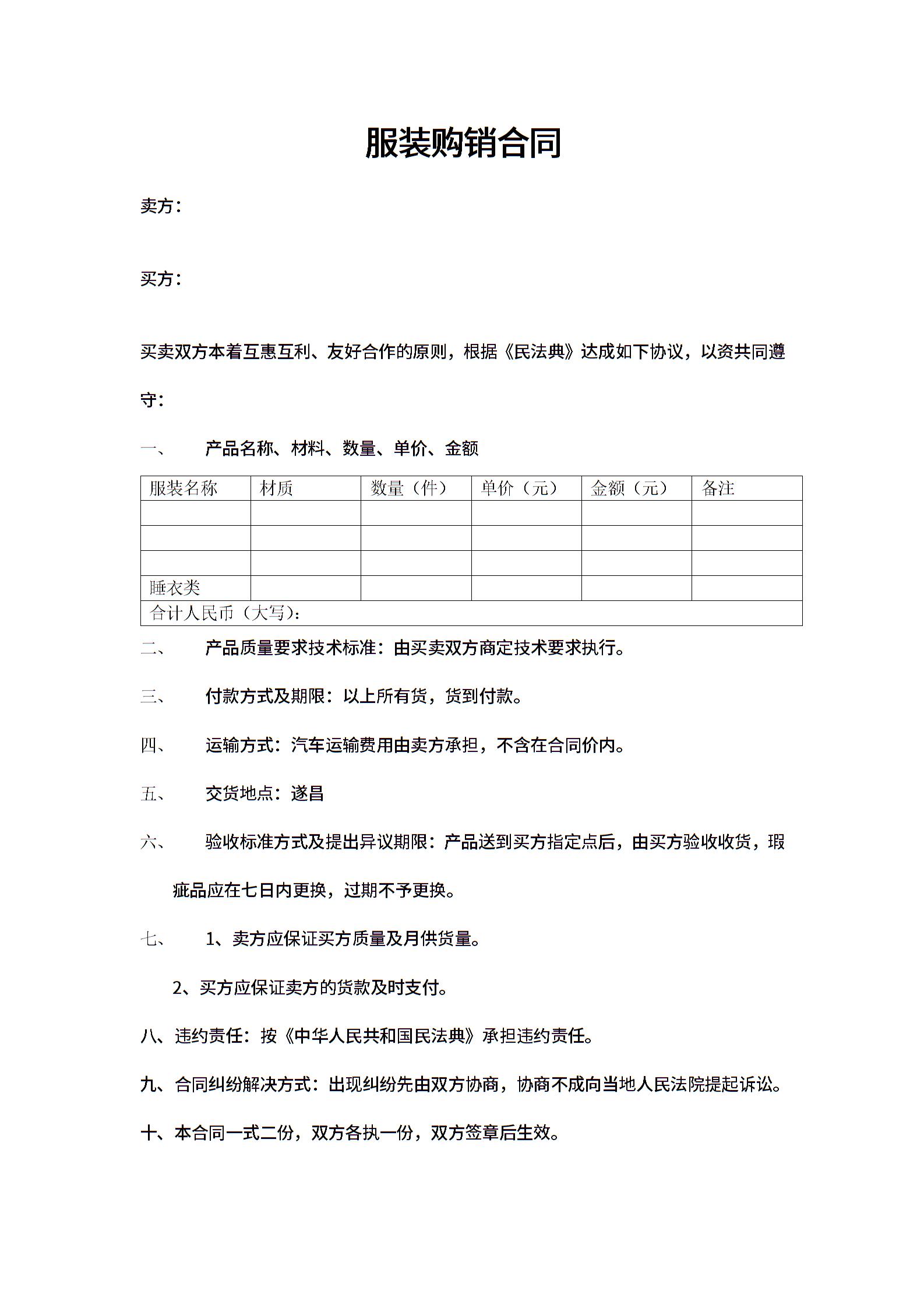 服装购销合同

卖方：

买方：

买卖双方本着互惠互利、友好合作的原则，根据《民法典》达成如下协议，以资共同遵守：

一、 产品名称、材料、数量、单价、金额

| 服装名称 | 材质 | 数量（件） | 单价（元） | 金额（元） | 备注 |
|---|---|---|---|---|---|
| | | | | | |
| | | | | | |
| | | | | | |
| 睡衣类 | | | | | |
| 合计人民币（大写）： | | | | | |

二、 产品质量要求技术标准：由买卖双方商定技术要求执行。

三、 付款方式及期限：以上所有货，货到付款。

四、 运输方式：汽车运输费用由卖方承担，不含在合同价内。

五、 交货地点：遂昌

六、 验收标准方式及提出异议期限：产品送到买方指定点后，由买方验收收货，瑕疵品应在七日内更换，过期不予更换。

七、 1、卖方应保证买方质量及月供货量。

2、买方应保证卖方的货款及时支付。

八、违约责任：按《中华人民共和国民法典》承担违约责任。

九、合同纠纷解决方式：出现纠纷先由双方协商，协商不成向当地人民法院提起诉讼。

十、本合同一式二份，双方各执一份，双方签章后生效。